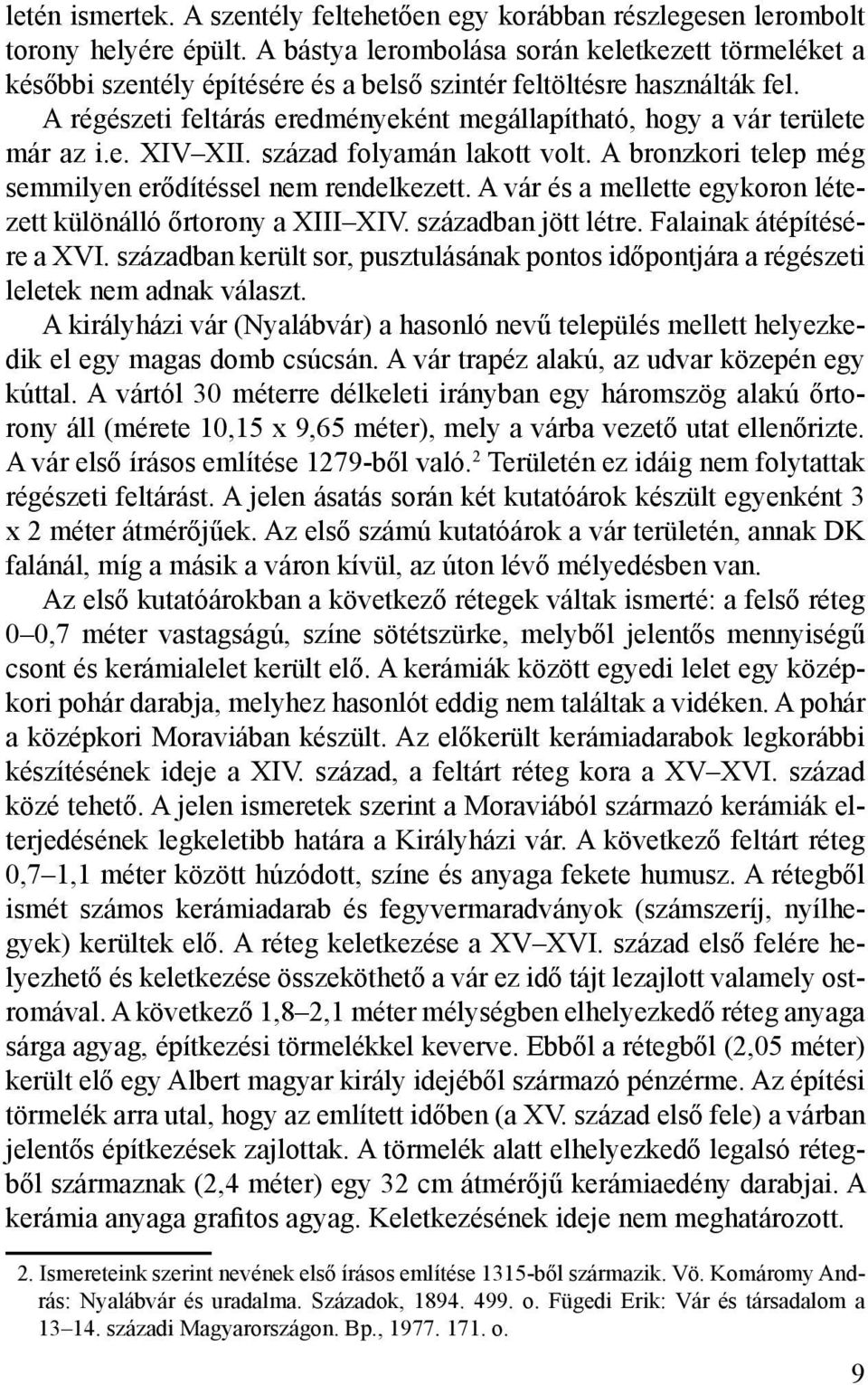 letén ismertek. A szentély feltehetően egy korábban részlegesen lerombolt torony helyére épült. A bástya lerombolása során keletkezett törmeléket a későbbi szentély építésére és a belső szintér feltöltésre használták fel.

A régészeti feltárás eredményeként megállapítható, hogy a vár területe már az i.e. XIV–XII. század folyamán lakott volt. A bronzkori telep még semmilyen erődítéssel nem rendelkezett. A vár és a mellette egykoron létezett különálló őrtorony a XIII–XIV. században jött létre. Falainak átépítésére a XVI. században került sor, pusztulásának pontos időpontjára a régészeti leletek nem adnak választ.

A királyházi vár (Nyalábvár) a hasonló nevű település mellett helyezkedik el egy magas domb csúcsán. A vár trapéz alakú, az udvar közepén egy kúttal. A vártól 30 méterre délkeleti irányban egy háromszög alakú őrtorony áll (mérete 10,15 x 9,65 méter), mely a várba vezető utat ellenőrizte. A vár első írásos említése 1279-ből való.$^2$ Területén ez idáig nem folytattak régészeti feltárást. A jelen ásatás során két kutatóárok készült egyenként 3 x 2 méter átmérőjűek. Az első számú kutatóárok a vár területén, annak DK falánál, míg a másik a váron kívül, az úton lévő mélyedésben van.

Az első kutatóárokban a következő rétegek váltak ismerté: a felső réteg 0–0,7 méter vastagságú, színe sötétszürke, melyből jelentős mennyiségű csont és kerámialelet került elő. A kerámiák között egyedi lelet egy középkori pohár darabja, melyhez hasonlót eddig nem találtak a vidéken. A pohár a középkori Moraviában készült. Az előkerült kerámiadarabok legkorábbi készítésének ideje a XIV. század, a feltárt réteg kora a XV–XVI. század közé tehető. A jelen ismeretek szerint a Moraviából származó kerámiák elterjedésének legkeletibb határa a Királyházi vár. A következő feltárt réteg 0,7–1,1 méter között húzódott, színe és anyaga fekete humusz. A rétegből ismét számos kerámiadarab és fegyvermaradványok (számszeríj, nyílhegyek) kerültek elő. A réteg keletkezése a XV–XVI. század első felére helyezhető és keletkezése összeköthető a vár ez idő tájt lezajlott valamely ostromával. A következő 1,8–2,1 méter mélységben elhelyezkedő réteg anyaga sárga agyag, építkezési törmelékkel keverve. Ebből a rétegből (2,05 méter) került elő egy Albert magyar király idejéből származó pénzérme. Az építési törmelék arra utal, hogy az említett időben (a XV. század első fele) a várban jelentős építkezések zajlottak. A törmelék alatt elhelyezkedő legalsó rétegből származnak (2,4 méter) egy 32 cm átmérőjű kerámiaedény darabjai. A kerámia anyaga grafitos agyag. Keletkezésének ideje nem meghatározott.

2. Ismereteink szerint nevének első írásos említése 1315-ből származik. Vö. Komáromy András: Nyalábvár és uradalma. Századok, 1894. 499. o. Fügedi Erik: Vár és társadalom a 13–14. századi Magyarországon. Bp., 1977. 171. o.

9